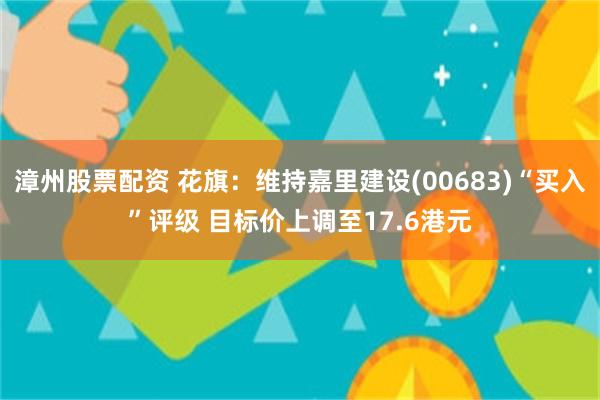 漳州股票配资 花旗：维持嘉里建设(00683)“买入”评级 目标价上调至17.6港元